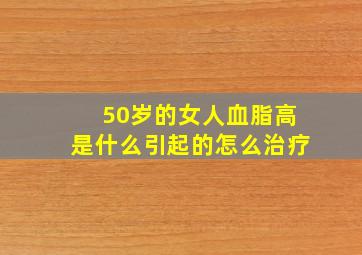 50岁的女人血脂高
是什么引起的怎么治疗